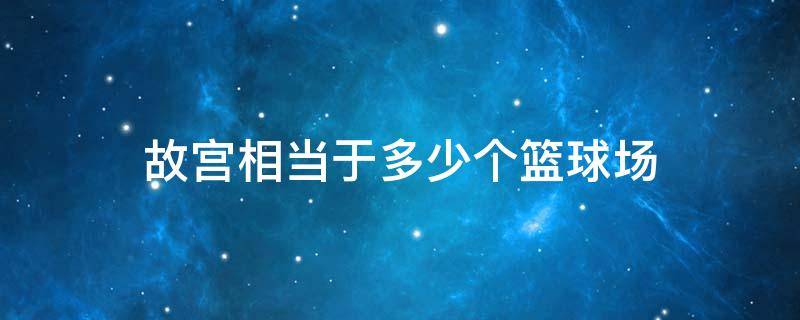 故宫相当于多少个篮球场